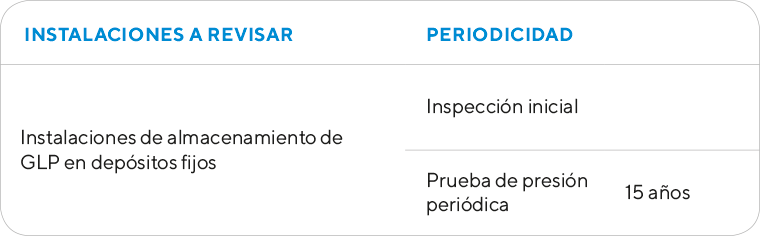 | INSTALACIONES A REVISAR | PERIODICIDAD | |
|---|---|---|
| Instalaciones de almacenamiento de GLP en depósitos fijos | Inspección inicial | |
| | Prueba de presión periódica | 15 años |